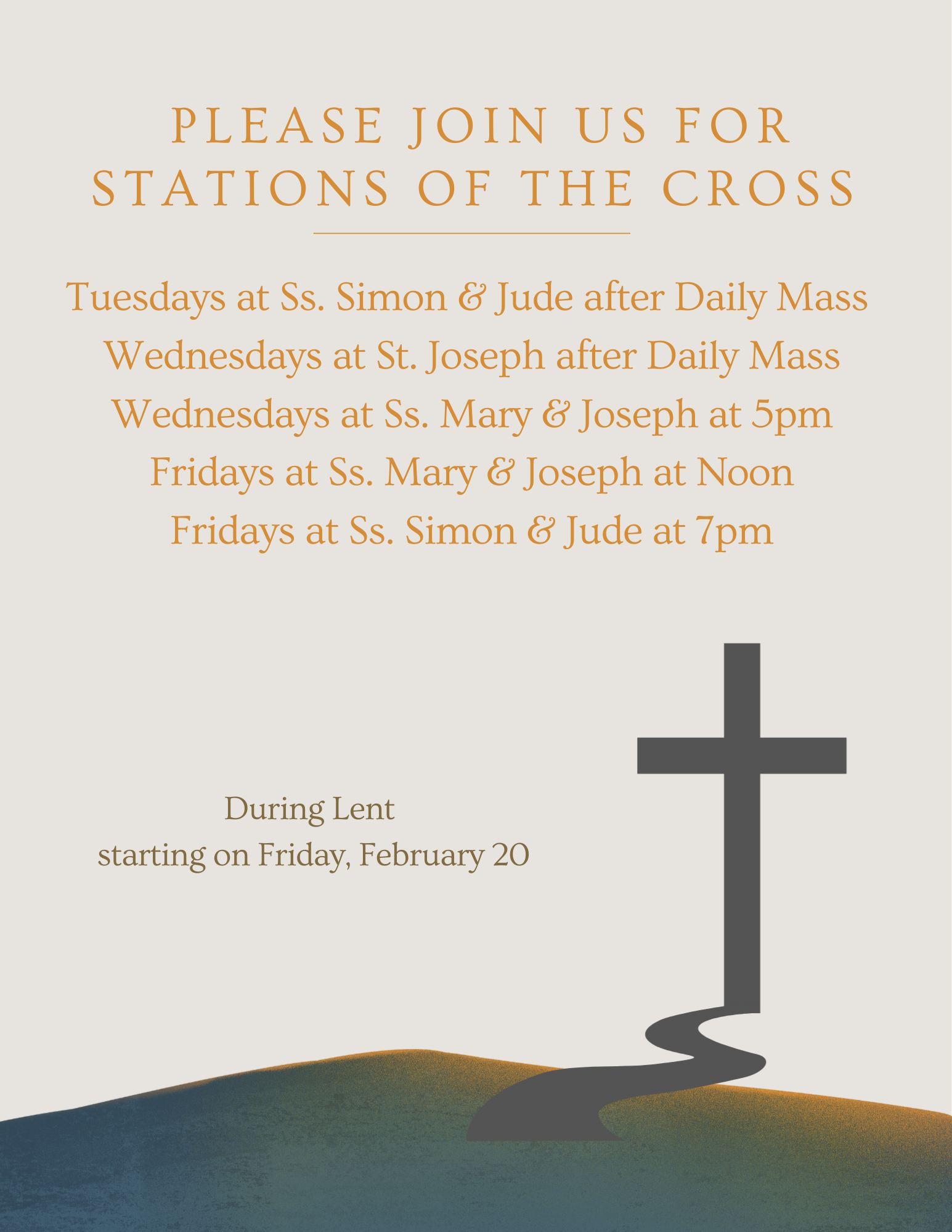 PLEASE JOIN US FOR
STATIONS OF THE CROSS

Tuesdays at Ss. Simon & Jude after Daily Mass
Wednesdays at St. Joseph after Daily Mass
Wednesdays at Ss. Mary & Joseph at 5pm
Fridays at Ss. Mary & Joseph at Noon
Fridays at Ss. Simon & Jude at 7pm

During Lent
starting on Friday, February 20